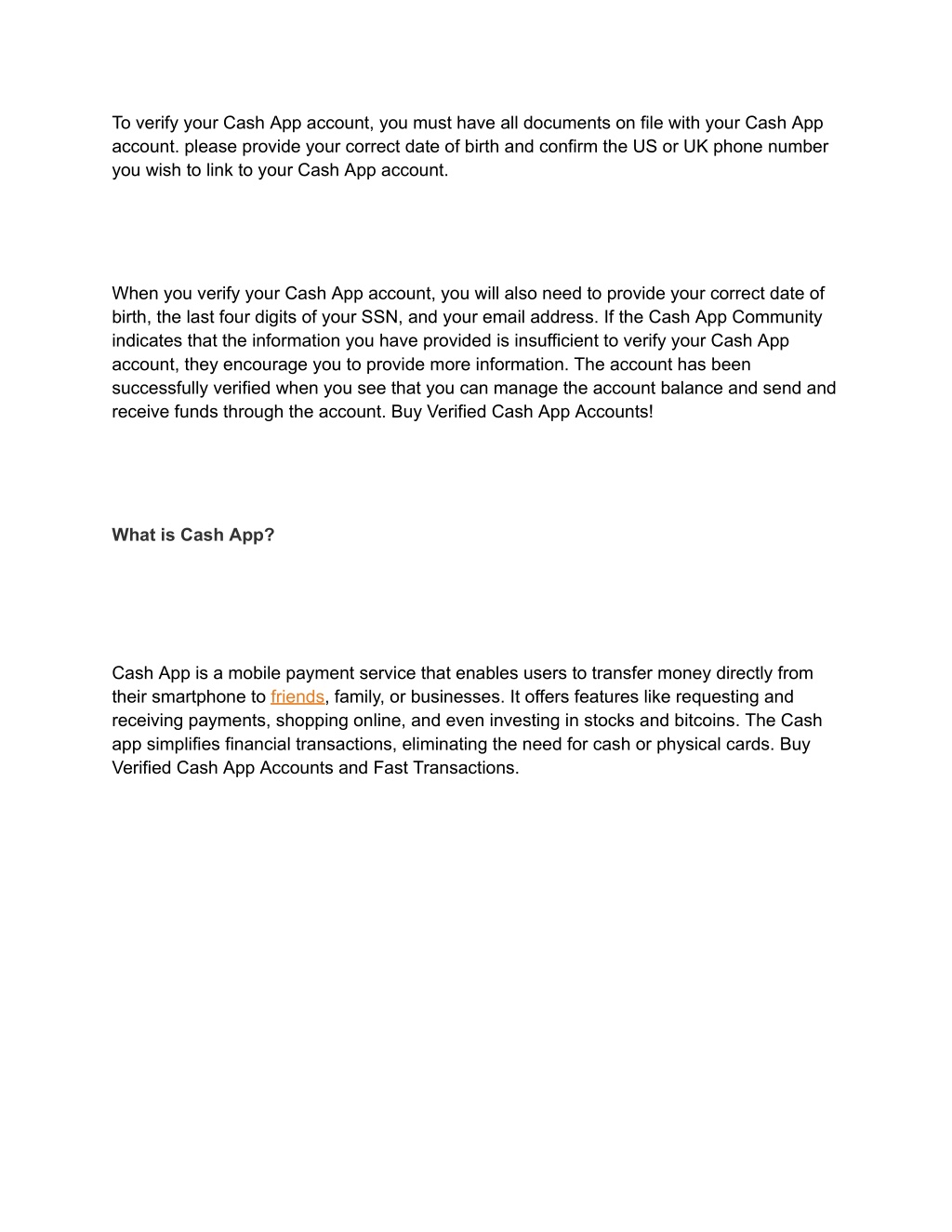 To verify your Cash App account, you must have all documents on file with your Cash App account. please provide your correct date of birth and confirm the US or UK phone number you wish to link to your Cash App account.

When you verify your Cash App account, you will also need to provide your correct date of birth, the last four digits of your SSN, and your email address. If the Cash App Community indicates that the information you have provided is insufficient to verify your Cash App account, they encourage you to provide more information. The account has been successfully verified when you see that you can manage the account balance and send and receive funds through the account. Buy Verified Cash App Accounts!

What is Cash App?

Cash App is a mobile payment service that enables users to transfer money directly from their smartphone to friends, family, or businesses. It offers features like requesting and receiving payments, shopping online, and even investing in stocks and bitcoins. The Cash app simplifies financial transactions, eliminating the need for cash or physical cards. Buy Verified Cash App Accounts and Fast Transactions.